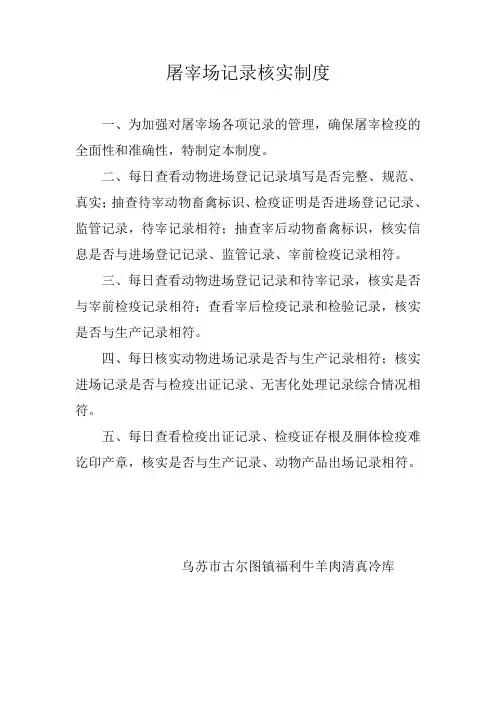 屠宰场记录核实制度

一、为加强对屠宰场各项记录的管理，确保屠宰检疫的全面性和准确性，特制定本制度。

二、每日查看动物进场登记记录填写是否完整、规范、真实；抽查待宰动物畜禽标识、检疫证明是否进场登记记录、监管记录，待宰记录相符；抽查宰后动物畜禽标识，核实信息是否与进场登记记录、监管记录、宰前检疫记录相符。

三、每日查看动物进场登记记录和待宰记录，核实是否与宰前检疫记录相符；查看宰后检疫记录和检验记录，核实是否与生产记录相符。

四、每日核实动物进场记录是否与生产记录相符；核实进场记录是否与检疫出证记录、无害化处理记录综合情况相符。

五、每日查看检疫出证记录、检疫证存根及胴体检疫难讫印产章，核实是否与生产记录、动物产品出场记录相符。

乌苏市古尔图镇福利牛羊肉清真冷库